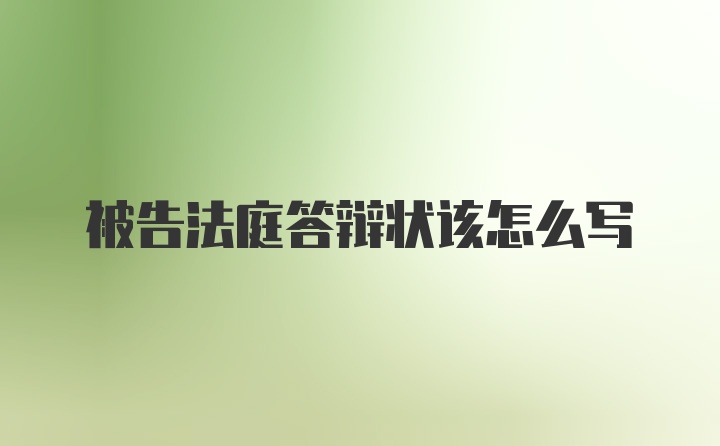 被告法庭答辩状该怎么写